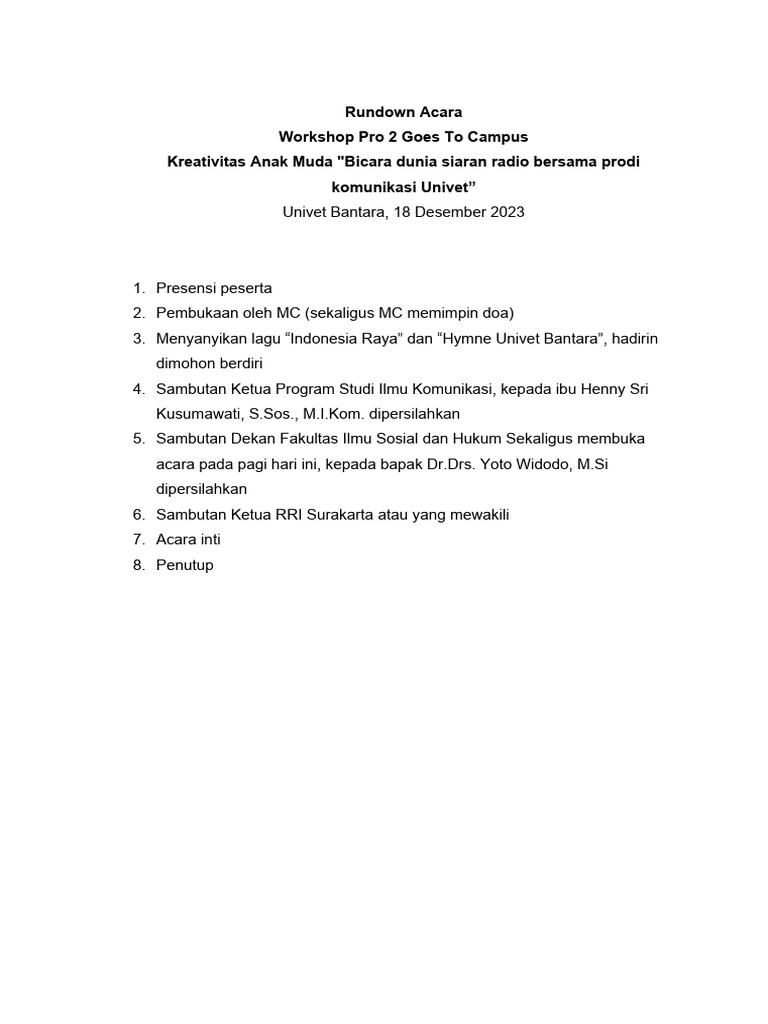 Rundown Acara
Workshop Pro 2 Goes To Campus
Kreativitas Anak Muda "Bicara dunia siaran radio bersama prodi komunikasi Univet"
Univet Bantara, 18 Desember 2023

1. Presensi peserta
2. Pembukaan oleh MC (sekaligus MC memimpin doa)
3. Menyanyikan lagu "Indonesia Raya" dan "Hymne Univet Bantara", hadirin dimohon berdiri
4. Sambutan Ketua Program Studi Ilmu Komunikasi, kepada ibu Henny Sri Kusumawati, S.Sos., M.I.Kom. dipersilahkan
5. Sambutan Dekan Fakultas Ilmu Sosial dan Hukum Sekaligus membuka acara pada pagi hari ini, kepada bapak Dr.Drs. Yoto Widodo, M.Si dipersilahkan
6. Sambutan Ketua RRI Surakarta atau yang mewakili
7. Acara inti
8. Penutup